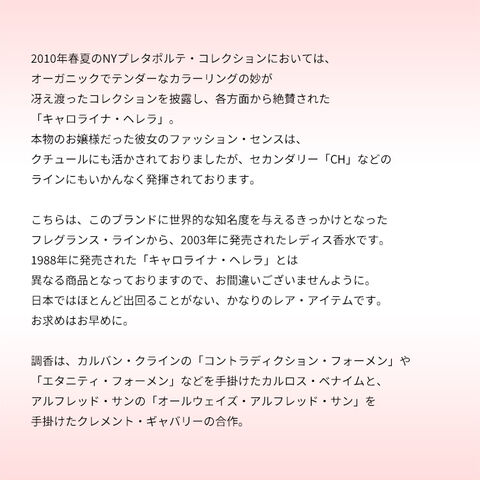 2010年春夏のNYプレタポルテ・コレクションにおいては、オーガニックでテンダーなカラーリングの妙が冴え渡ったコレクションを披露し、各方面から絶賛された「キャロライナ・ヘレラ」。本物のお嬢様だった彼女のファッション・センスは、クチュールにも活かされておりましたが、セカンダリー「CH」などのラインにもいかんなく発揮されております。

こちらは、このブランドに世界的な知名度を与えるきっかけとなったフレグランス・ラインから、2003年に発売されたレディス香水です。1988年に発売された「キャロライナ・ヘレラ」とは異なる商品となっておりますので、お間違いございませんように。日本ではほとんど出回ることがない、かなりのレア・アイテムです。お求めはお早めに。

調香は、カルバン・クラインの「コントラディクション・フォーメン」や「エタニティ・フォーメン」などを手掛けたカルロス・ベナイムと、アルフレッド・サンの「オールウェイズ・アルフレッド・サン」を手掛けたクレメント・ギャバリーの合作。